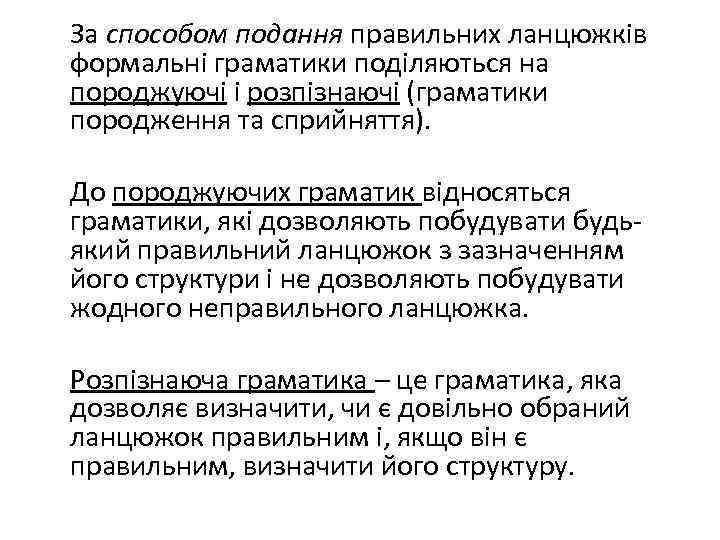 За способом подання правильних ланцюжків формальні граматики поділяються на породжуючі і розпізнаючі (граматики породження та сприйняття).

До породжуючих граматик відносяться граматики, які дозволяють побудувати будь-який правильний ланцюжок з зазначенням його структури і не дозволяють побудувати жодного неправильного ланцюжка.

Розпізнаюча граматика – це граматика, яка дозволяє визначити, чи є довільно обраний ланцюжок правильним і, якщо він є правильним, визначити його структуру.